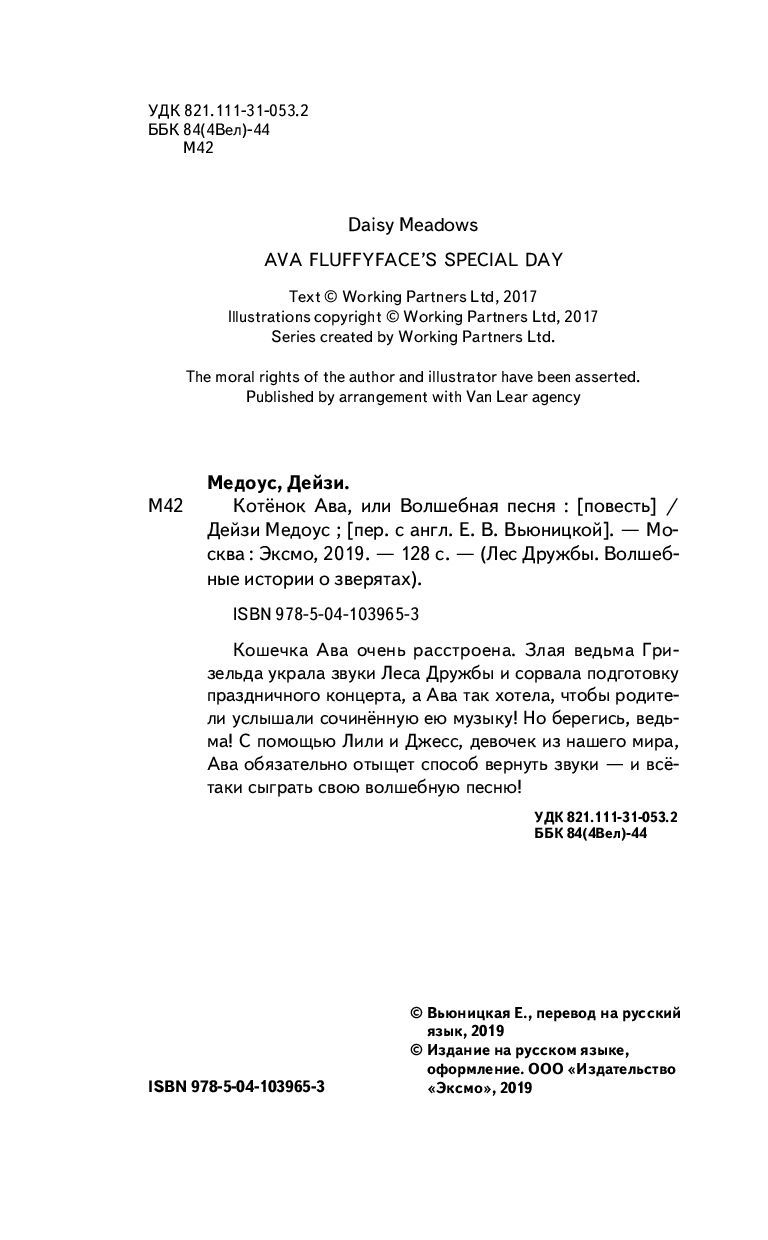 УДК 821.111-31-053.2
ББК 84(4Вел)-44
М42

Daisy Meadows

AVA FLUFFYFACE'S SPECIAL DAY

Text © Working Partners Ltd, 2017
Illustrations copyright © Working Partners Ltd, 2017
Series created by Working Partners Ltd.

The moral rights of the author and illustrator have been asserted.
Published by arrangement with Van Lear agency

Медоус, Дейзи.
М42 Котёнок Ава, или Волшебная песня : [повесть] / Дейзи Медоус ; [пер. с англ. Е. В. Вьюницкой]. — Москва : Эксмо, 2019. — 128 с. — (Лес Дружбы. Волшебные истории о зверятах).

ISBN 978-5-04-103965-3

Кошечка Ава очень расстроена. Злая ведьма Гризельда украла звуки Леса Дружбы и сорвала подготовку праздничного концерта, а Ава так хотела, чтобы родители услышали сочинённую ею музыку! Но берегись, ведьма! С помощью Лили и Джесс, девочек из нашего мира, Ава обязательно отыщет способ вернуть звуки — и всё-таки сыграть свою волшебную песню!

УДК 821.111-31-053.2
ББК 84(4Вел)-44

© Вьюницкая Е., перевод на русский язык, 2019
© Издание на русском языке, оформление. ООО «Издательство «Эксмо», 2019

ISBN 978-5-04-103965-3